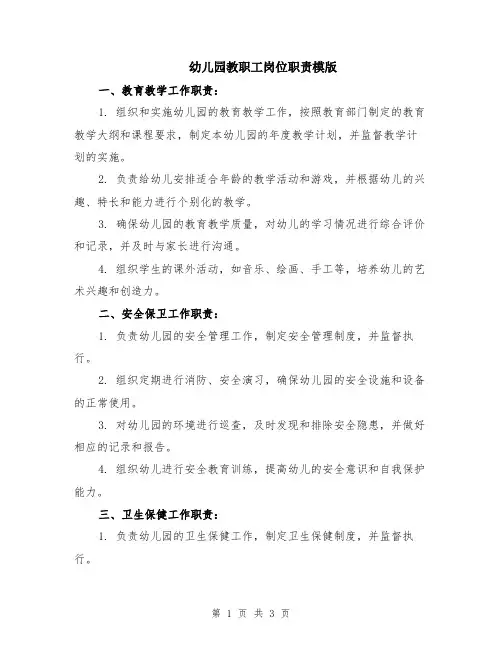 幼儿园教职工岗位职责模版

一、教育教学工作职责：

1. 组织和实施幼儿园的教育教学工作，按照教育部门制定的教育教学大纲和课程要求，制定本幼儿园的年度教学计划，并监督教学计划的实施。

2. 负责给幼儿安排适合年龄的教学活动和游戏，并根据幼儿的兴趣、特长和能力进行个别化的教学。

3. 确保幼儿园的教育教学质量，对幼儿的学习情况进行综合评价和记录，并及时与家长进行沟通。

4. 组织学生的课外活动，如音乐、绘画、手工等，培养幼儿的艺术兴趣和创造力。

二、安全保卫工作职责：

1. 负责幼儿园的安全管理工作，制定安全管理制度，并监督执行。

2. 组织定期进行消防、安全演习，确保幼儿园的安全设施和设备的正常使用。

3. 对幼儿园的环境进行巡查，及时发现和排除安全隐患，并做好相应的记录和报告。

4. 组织幼儿进行安全教育训练，提高幼儿的安全意识和自我保护能力。

三、卫生保健工作职责：

1. 负责幼儿园的卫生保健工作，制定卫生保健制度，并监督执行。

第 1 页 共 3 页